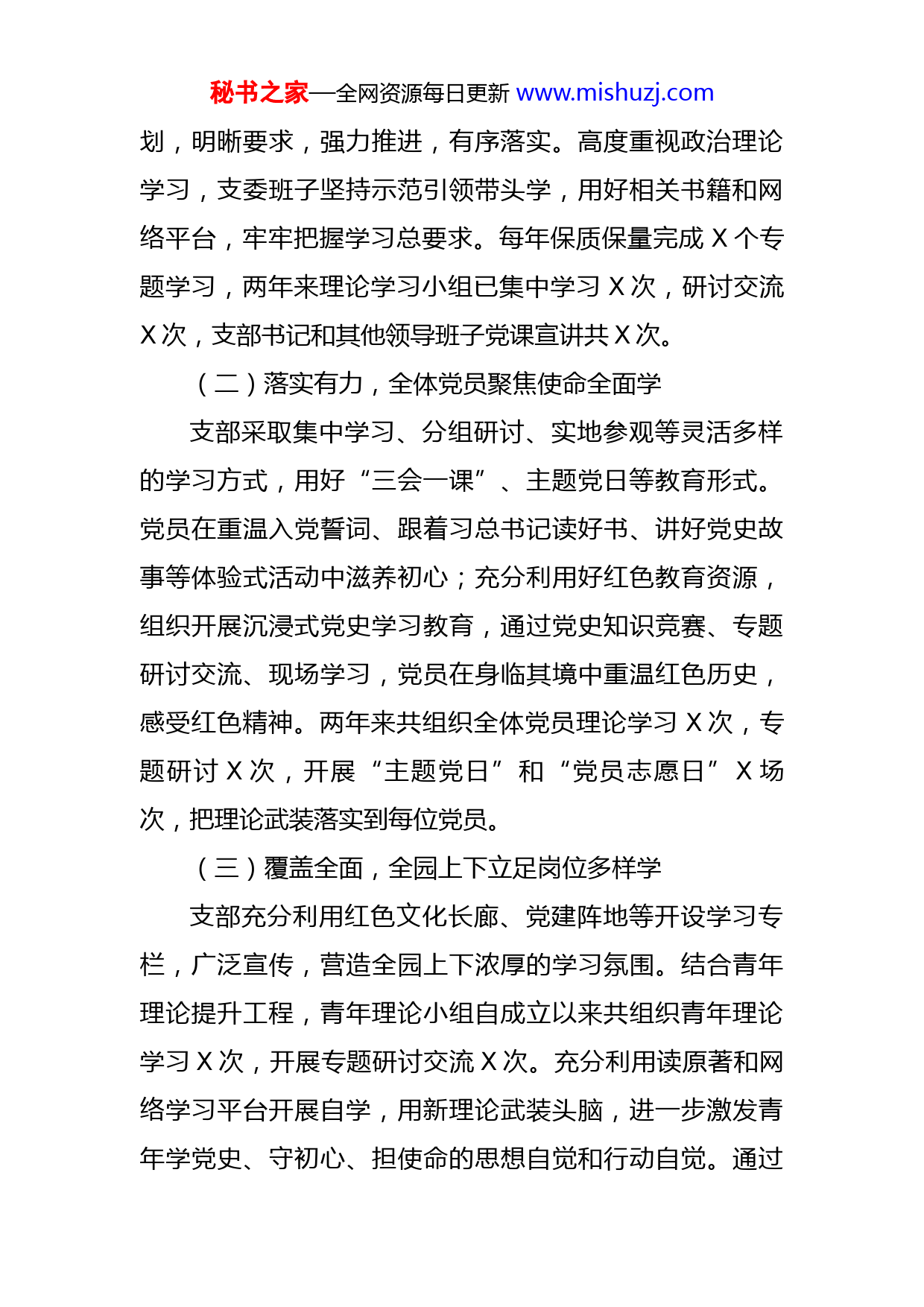 秘书之家—全网资源每日更新 www.mishuzj.com

划，明晰要求，强力推进，有序落实。高度重视政治理论学习，支委班子坚持示范引领带头学，用好相关书籍和网络平台，牢牢把握学习总要求。每年保质保量完成 X 个专题学习，两年来理论学习小组已集中学习 X 次，研讨交流 X 次，支部书记和其他领导班子党课宣讲共 X 次。

（二）落实有力，全体党员聚焦使命全面学

支部采取集中学习、分组研讨、实地参观等灵活多样的学习方式，用好“三会一课”、主题党日等教育形式。党员在重温入党誓词、跟着习总书记读好书、讲好党史故事等体验式活动中滋养初心；充分利用好红色教育资源，组织开展沉浸式党史学习教育，通过党史知识竞赛、专题研讨交流、现场学习，党员在身临其境中重温红色历史，感受红色精神。两年来共组织全体党员理论学习 X 次，专题研讨 X 次，开展“主题党日”和“党员志愿日” X 场次，把理论武装落实到每位党员。

（三）覆盖全面，全园上下立足岗位多样学

支部充分利用红色文化长廊、党建阵地等开设学习专栏，广泛宣传，营造全园上下浓厚的学习氛围。结合青年理论提升工程，青年理论小组自成立以来共组织青年理论学习 X 次，开展专题研讨交流 X 次。充分利用读原著和网络学习平台开展自学，用新理论武装头脑，进一步激发青年学党史、守初心、担使命的思想自觉和行动自觉。通过